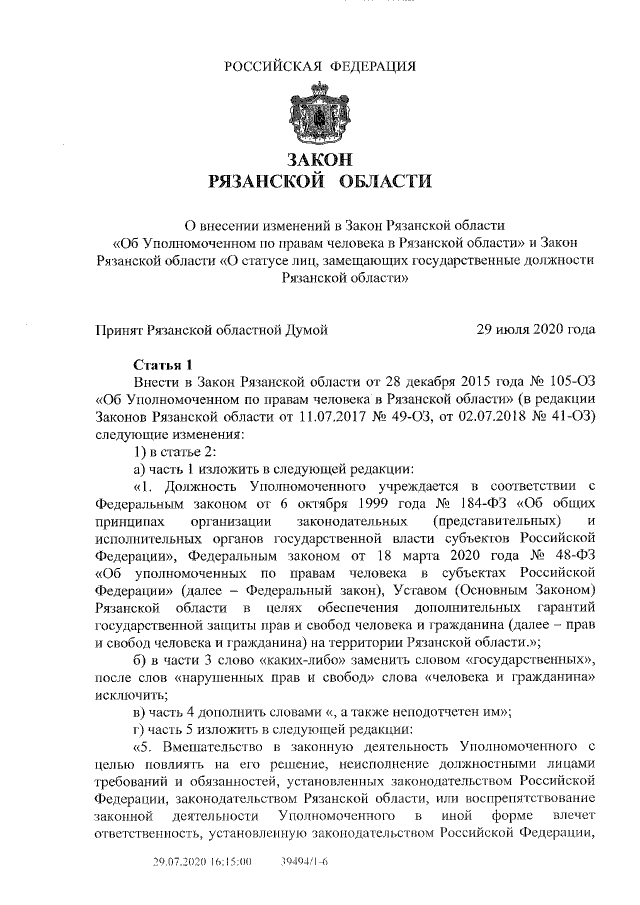 РОССИЙСКАЯ ФЕДЕРАЦИЯ

ЗАКОН
РЯЗАНСКОЙ ОБЛАСТИ

О внесении изменений в Закон Рязанской области «Об Уполномоченном по правам человека в Рязанской области» и Закон Рязанской области «О статусе лиц, замещающих государственные должности Рязанской области»

Принят Рязанской областной Думой 29 июля 2020 года

Статья 1
Внести в Закон Рязанской области от 28 декабря 2015 года № 105-ОЗ «Об Уполномоченном по правам человека в Рязанской области» (в редакции Законов Рязанской области от 11.07.2017 № 49-ОЗ, от 02.07.2018 № 41-ОЗ) следующие изменения:
1) в статье 2:
а) часть 1 изложить в следующей редакции:
«1. Должность Уполномоченного учреждается в соответствии с Федеральным законом от 6 октября 1999 года № 184-ФЗ «Об общих принципах организации законодательных (представительных) и исполнительных органов государственной власти субъектов Российской Федерации», Федеральным законом от 18 марта 2020 года № 48-ФЗ «Об уполномоченных по правам человека в субъектах Российской Федерации» (далее – Федеральный закон), Уставом (Основным Законом) Рязанской области в целях обеспечения дополнительных гарантий государственной защиты прав и свобод человека и гражданина (далее – прав и свобод человека и гражданина) на территории Рязанской области.»;
б) в части 3 слово «каких-либо» заменить словом «государственных», после слов «нарушенных прав и свобод» слова «человека и гражданина» исключить;
в) часть 4 дополнить словами «, а также неподотчетен им»;
г) часть 5 изложить в следующей редакции:
«5. Вмешательство в законную деятельность Уполномоченного с целью повлиять на его решение, неисполнение должностными лицами требований и обязанностей, установленных законодательством Российской Федерации, законодательством Рязанской области, или воспрепятствование законной деятельности Уполномоченного в иной форме влечет ответственность, установленную законодательством Российской Федерации,

29.07.2020 16:15:00 39494/1-6